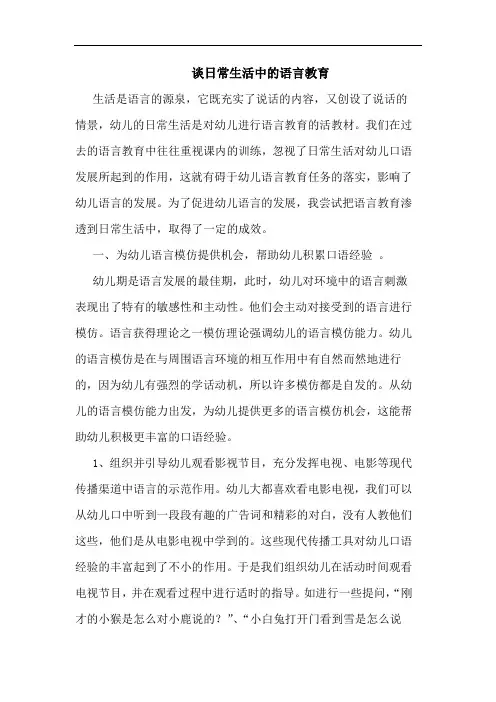 谈日常生活中的语言教育

生活是语言的源泉，它既充实了说话的内容，又创设了说话的情景，幼儿的日常生活是对幼儿进行语言教育的活教材。我们在过去的语言教育中往往重视课内的训练，忽视了日常生活对幼儿口语发展所起到的作用，这就有碍于幼儿语言教育任务的落实，影响了幼儿语言的发展。为了促进幼儿语言的发展，我尝试把语言教育渗透到日常生活中，取得了一定的成效。

一、为幼儿语言模仿提供机会，帮助幼儿积累口语经验 。

幼儿期是语言发展的最佳期，此时，幼儿对环境中的语言刺激表现出了特有的敏感性和主动性。他们会主动对接受到的语言进行模仿。语言获得理论之一模仿理论强调幼儿的语言模仿能力。幼儿的语言模仿是在与周围语言环境的相互作用中有自然而然地进行的，因为幼儿有强烈的学话动机，所以许多模仿都是自发的。从幼儿的语言模仿能力出发，为幼儿提供更多的语言模仿机会，这能帮助幼儿积极更丰富的口语经验。

1、组织并引导幼儿观看影视节目，充分发挥电视、电影等现代传播渠道中语言的示范作用。幼儿大都喜欢看电影电视，我们可以从幼儿口中听到一段段有趣的广告词和精彩的对白，没有人教他们这些，他们是从电影电视中学到的。这些现代传播工具对幼儿口语经验的丰富起到了不小的作用。于是我们组织幼儿在活动时间观看电视节目，并在观看过程中进行适时的指导。如进行一些提问，“刚才的小猴是怎么对小鹿说的？”、“小白兔打开门看到雪是怎么说